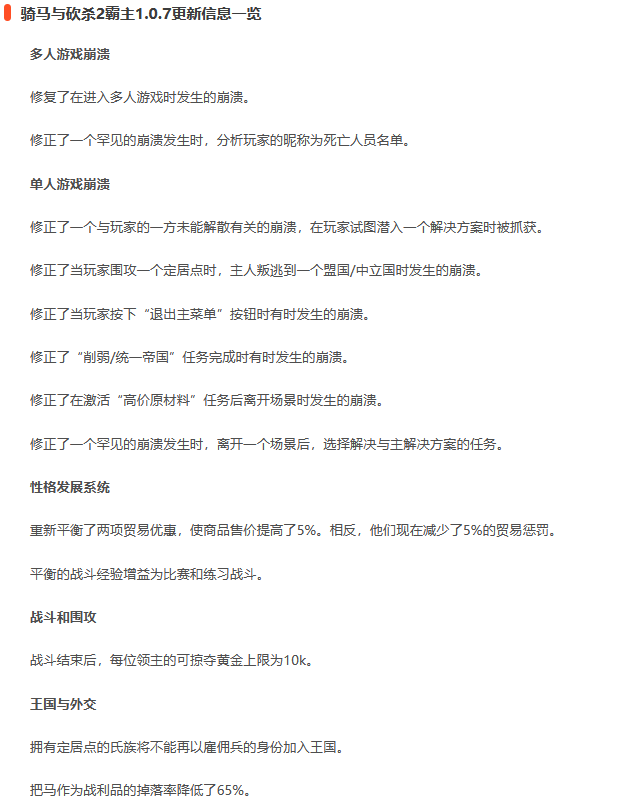 骑马与砍杀2霸主1.0.7更新信息一览

多人游戏崩溃

修复了在进入多人游戏时发生的崩溃。

修正了一个罕见的崩溃发生时，分析玩家的昵称为死亡人员名单。

单人游戏崩溃

修正了一个与玩家的一方未能解散有关的崩溃，在玩家试图潜入一个解决方案时被抓获。

修正了当玩家围攻一个定居点时，主人叛逃到一个盟国/中立国时发生的崩溃。

修正了当玩家按下“退出主菜单”按钮时有时发生的崩溃。

修正了“削弱/统一帝国”任务完成时有时发生的崩溃。

修正了在激活“高价原材料”任务后离开场景时发生的崩溃。

修正了一个罕见的崩溃发生时，离开一个场景后，选择解决与主解决方案的任务。

性格发展系统

重新平衡了两项贸易优惠，使商品售价提高了5%。相反，他们现在减少了5%的贸易惩罚。

平衡的战斗经验增益为比赛和练习战斗。

战斗和围攻

战斗结束后，每位领主的可掠夺黄金上限为10k。

王国与外交

拥有定居点的氏族将不能再以雇佣兵的身份加入王国。

把马作为战利品的掉落率降低了65%。